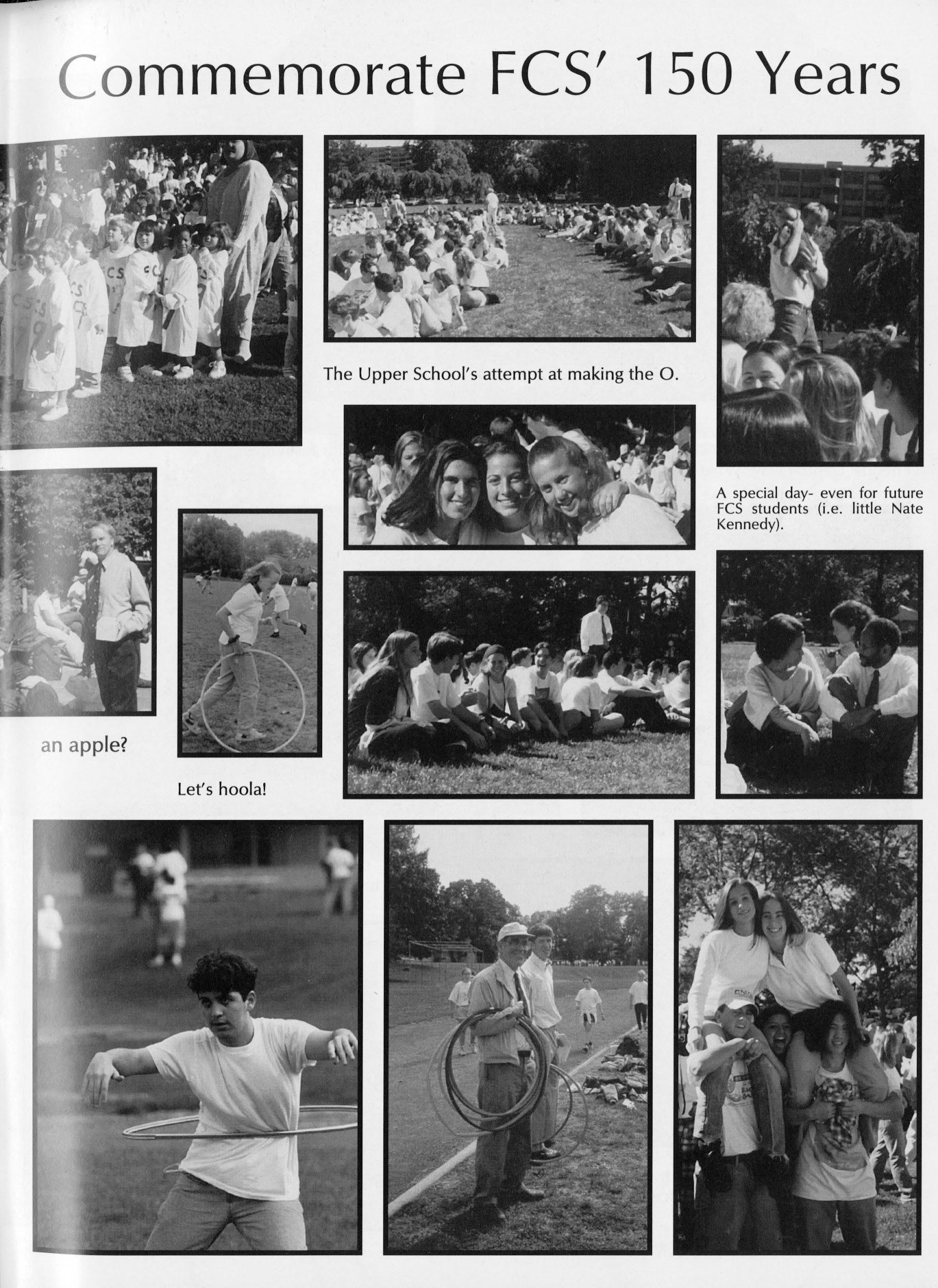 Commemorate FCS' 150 Years

The Upper School's attempt at making the O.

A special day- even for future FCS students (i.e. little Nate Kennedy).

an apple?

Let's hoola!